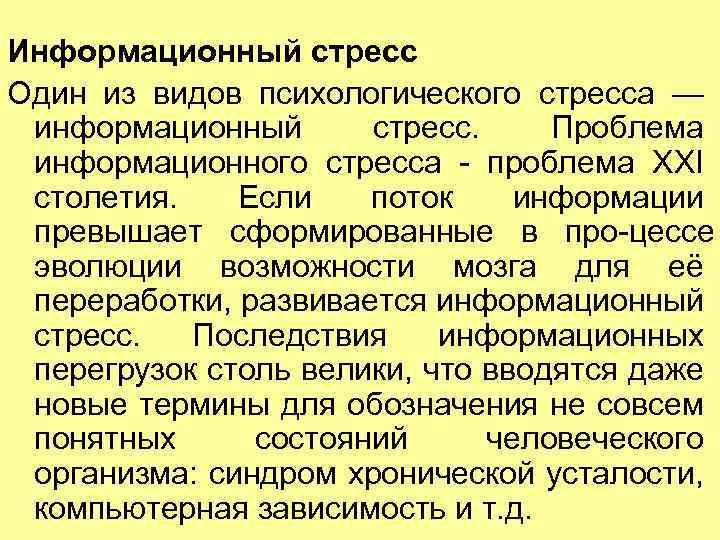 Информационный стресс

Один из видов психологического стресса — информационный стресс. Проблема информационного стресса - проблема XXI столетия. Если поток информации превышает сформированные в про-цессе эволюции возможности мозга для её переработки, развивается информационный стресс. Последствия информационных перегрузок столь велики, что вводятся даже новые термины для обозначения не совсем понятных состояний человеческого организма: синдром хронической усталости, компьютерная зависимость и т.д.